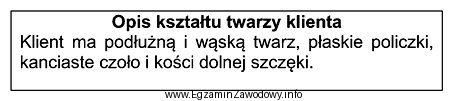 Opis kształtu twarzy klienta
Klient ma podłużną i wąską twarz, płaskie policzki, kanciaste czoło i kości dolnej szczęki.

www.EgzaminZawodowy.info